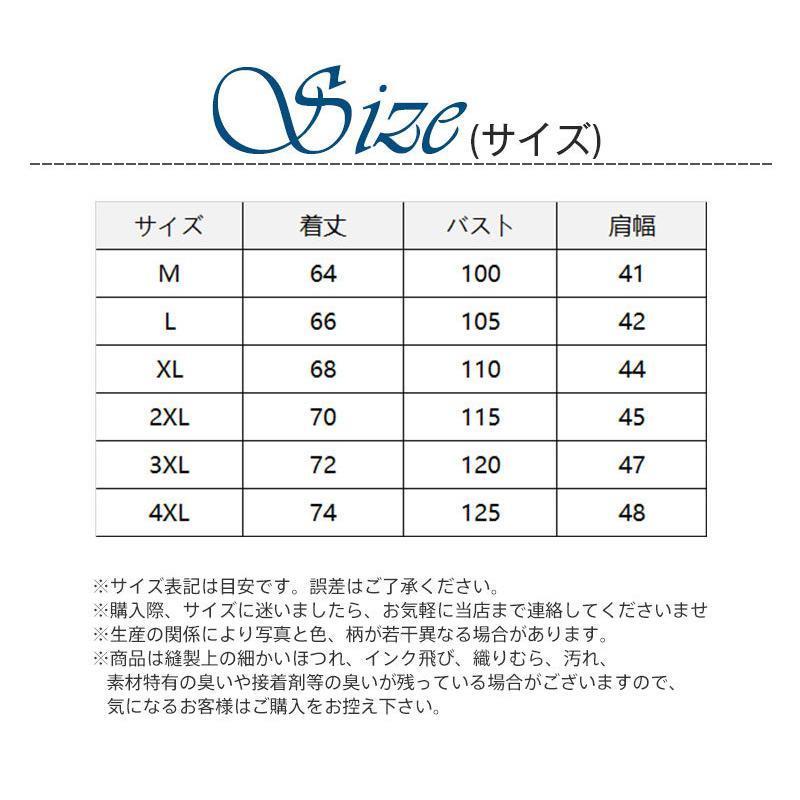 Size (サイズ)

| サイズ | 着丈 | バスト | 肩幅 |
|---|---|---|---|
| M | 64 | 100 | 41 |
| L | 66 | 105 | 42 |
| XL | 68 | 110 | 44 |
| 2XL | 70 | 115 | 45 |
| 3XL | 72 | 120 | 47 |
| 4XL | 74 | 125 | 48 |

※サイズ表記は目安です。誤差はご了承ください。
※購入際、サイズに迷いましたら、お気軽に当店まで連絡してくださいませ
※生産の関係により写真と色、柄が若干異なる場合があります。
※商品は縫製上の細かいほつれ、インク飛び、織りむら、汚れ、素材特有の臭いや接着剤等の臭いが残っている場合がございますので、気になるお客様はご購入をお控え下さい。